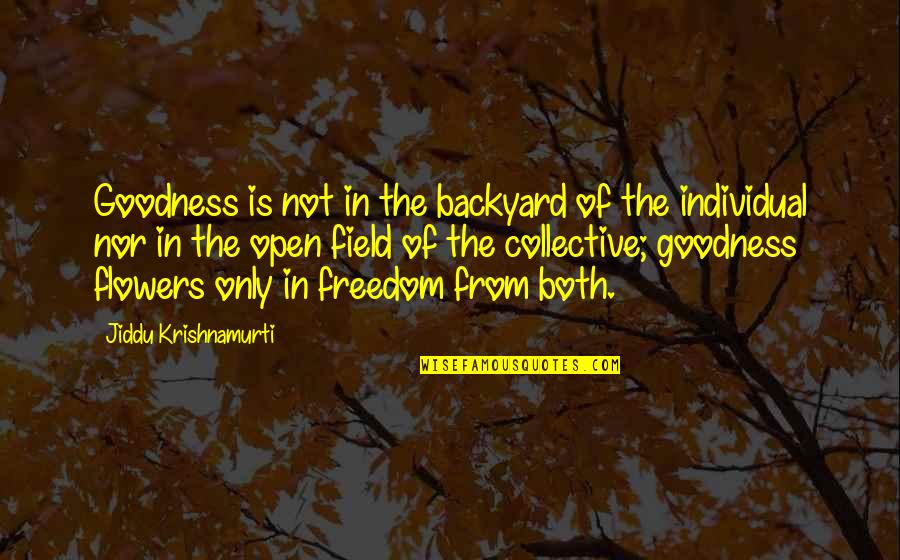 Goodness is not in the backyard of the individual nor in the open field of the collective; goodness flowers only in freedom from both.

Jiddu Krishnamurti

WISEFAMOUSQUOTES.COM